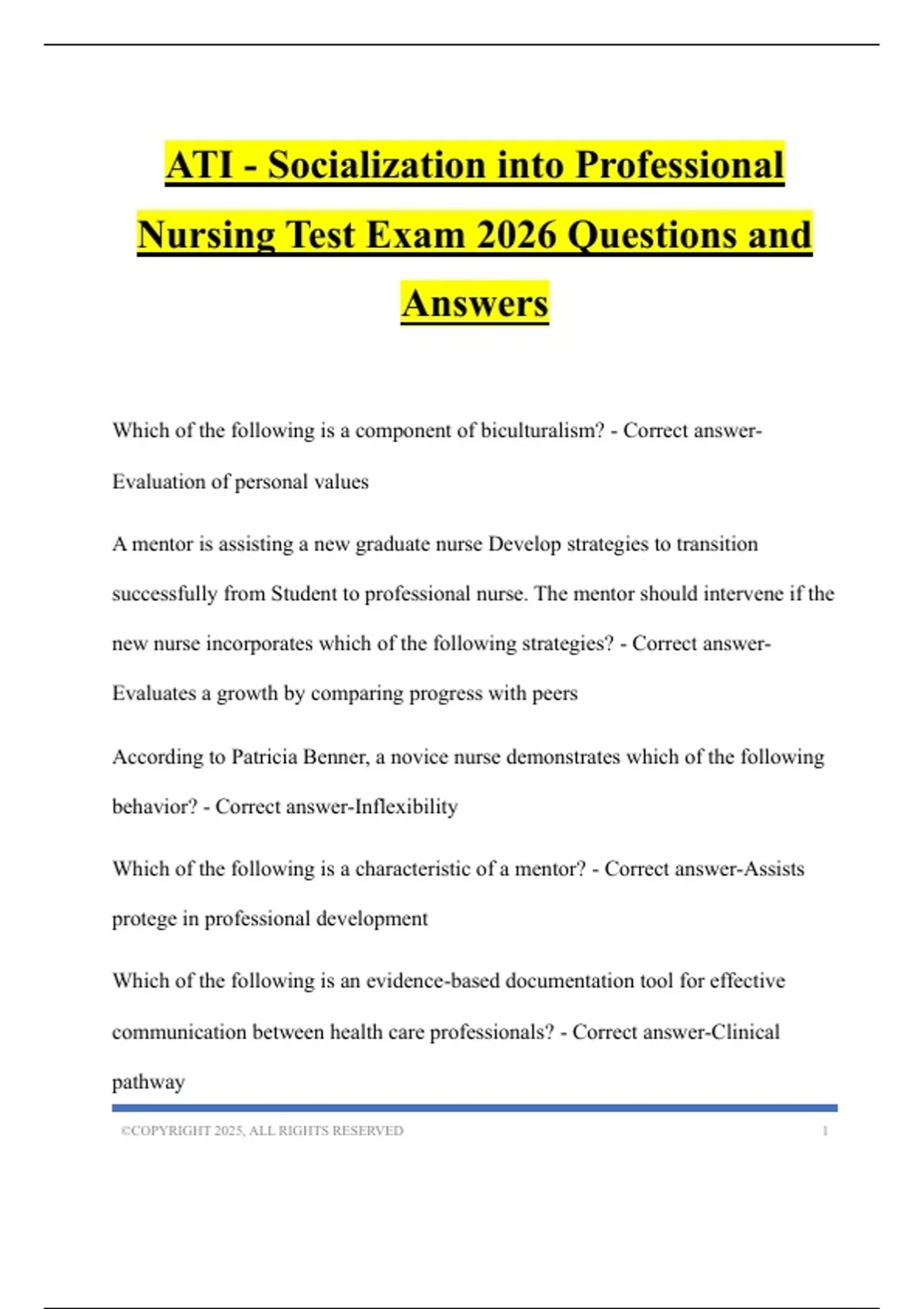 ATI - Socialization into Professional Nursing Test Exam 2026 Questions and Answers

Which of the following is a component of biculturalism? - Correct answer-Evaluation of personal values

A mentor is assisting a new graduate nurse Develop strategies to transition successfully from Student to professional nurse. The mentor should intervene if the new nurse incorporates which of the following strategies? - Correct answer-Evaluates a growth by comparing progress with peers

According to Patricia Benner, a novice nurse demonstrates which of the following behavior? - Correct answer-Inflexibility

Which of the following is a characteristic of a mentor? - Correct answer-Assists protege in professional development

Which of the following is an evidence-based documentation tool for effective communication between health care professionals? - Correct answer-Clinical pathway

©COPYRIGHT 2025, ALL RIGHTS RESERVED 1